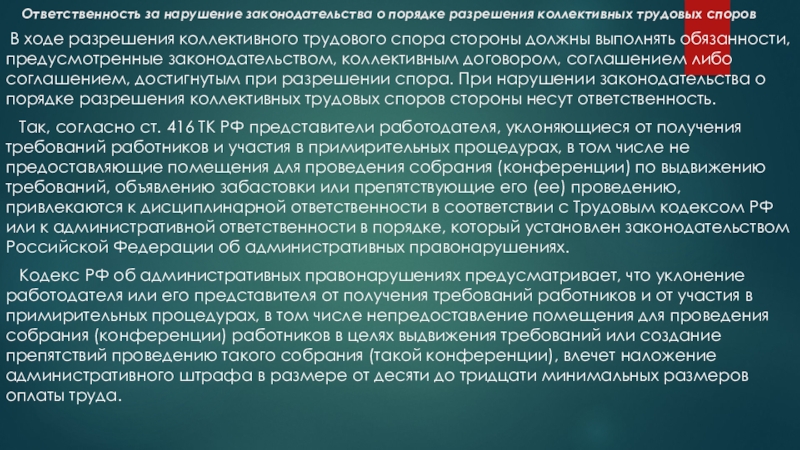 Ответственность за нарушение законодательства о порядке разрешения коллективных трудовых споров

В ходе разрешения коллективного трудового спора стороны должны выполнять обязанности, предусмотренные законодательством, коллективным договором, соглашением либо соглашением, достигнутым при разрешении спора. При нарушении законодательства о порядке разрешения коллективных трудовых споров стороны несут ответственность.

Так, согласно ст. 416 ТК РФ представители работодателя, уклоняющиеся от получения требований работников и участия в примирительных процедурах, в том числе не предоставляющие помещения для проведения собрания (конференции) по выдвижению требований, объявлению забастовки или препятствующие его (ее) проведению, привлекаются к дисциплинарной ответственности в соответствии с Трудовым кодексом РФ или к административной ответственности в порядке, который установлен законодательством Российской Федерации об административных правонарушениях.

Кодекс РФ об административных правонарушениях предусматривает, что уклонение работодателя или его представителя от получения требований работников и от участия в примирительных процедурах, в том числе непредоставление помещения для проведения собрания (конференции) работников в целях выдвижения требований или создание препятствий проведению такого собрания (такой конференции), влечет наложение административного штрафа в размере от десяти до тридцати минимальных размеров оплаты труда.